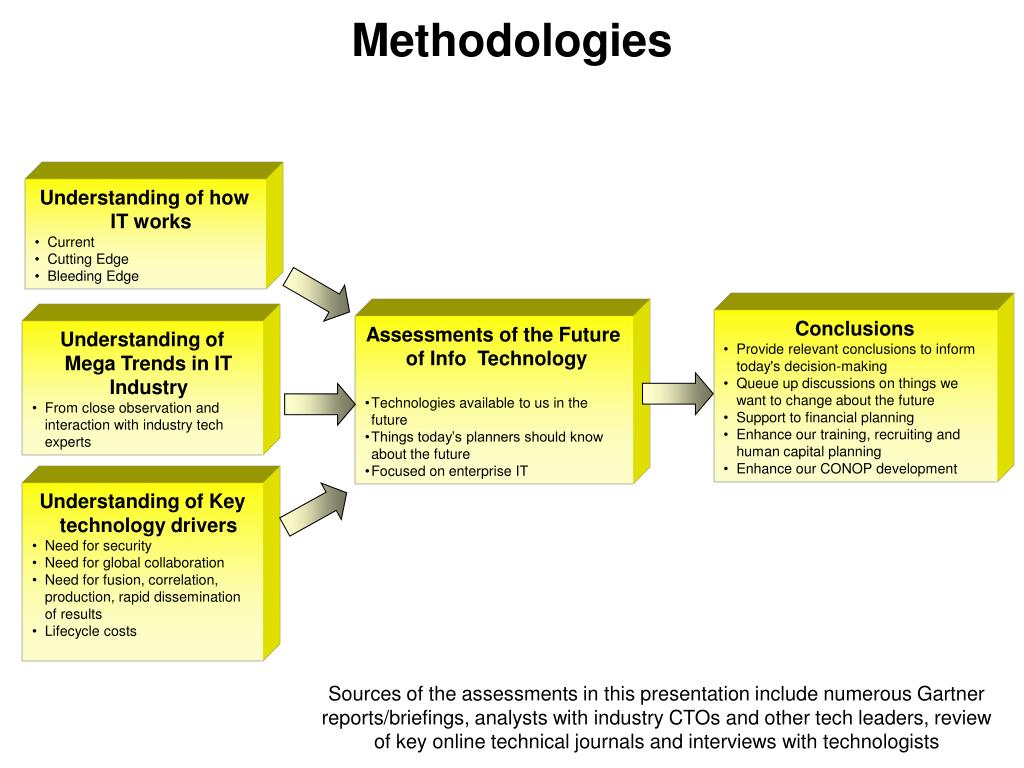 Methodologies

Understanding of how IT works
• Current
• Cutting Edge
• Bleeding Edge

Understanding of Mega Trends in IT Industry
• From close observation and interaction with industry tech experts

Understanding of Key technology drivers
• Need for security
• Need for global collaboration
• Need for fusion, correlation, production, rapid dissemination of results
• Lifecycle costs

Assessments of the Future of Info Technology

•Technologies available to us in the future
•Things today's planners should know about the future
•Focused on enterprise IT

Conclusions
• Provide relevant conclusions to inform today's decision-making
• Queue up discussions on things we want to change about the future
• Support to financial planning
• Enhance our training, recruiting and human capital planning
• Enhance our CONOP development

Sources of the assessments in this presentation include numerous Gartner reports/briefings, analysts with industry CTOs and other tech leaders, review of key online technical journals and interviews with technologists